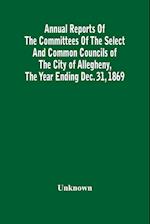 Annual Reports Of The Committees Of The Select And Common Councils of The City of Allegheny, The Year Ending Dec. 31, 1869

Unknown